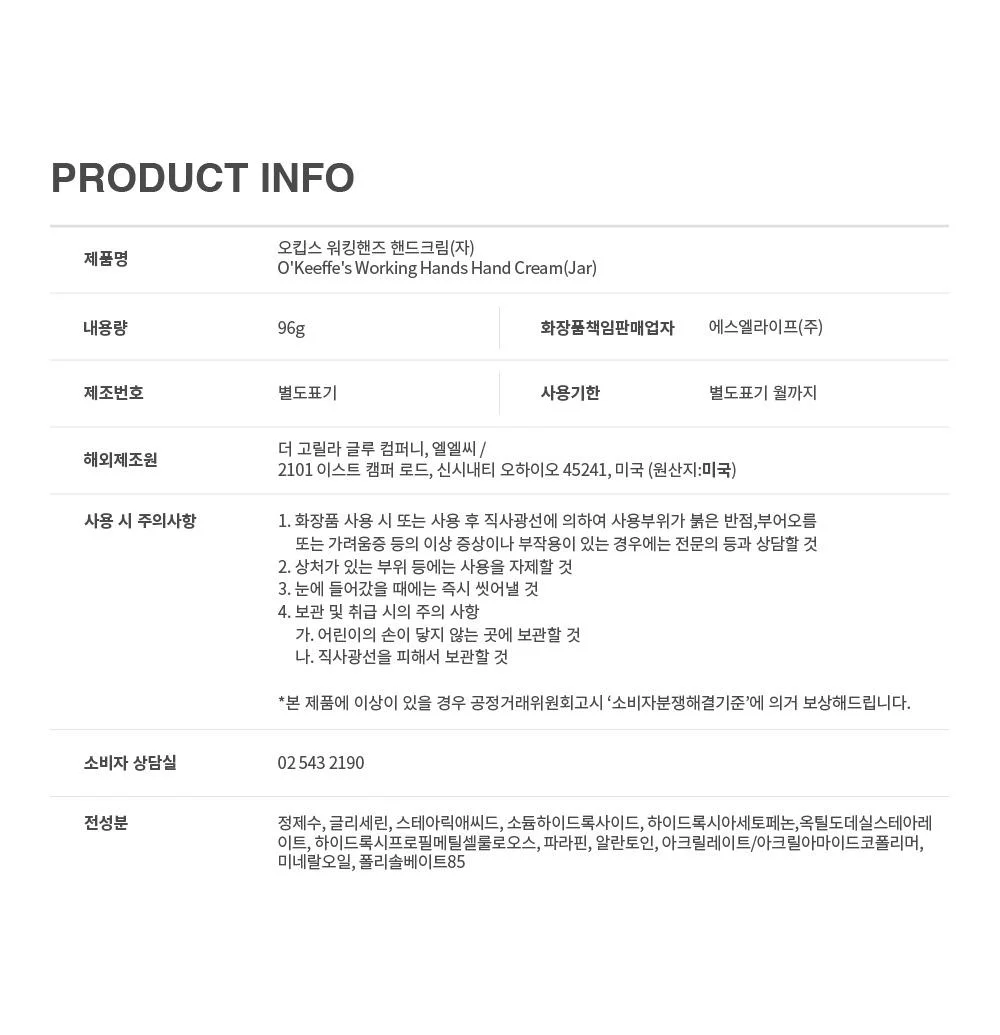 PRODUCT INFO

제품명
오킵스 워킹핸즈 핸드크림(자)
O'Keeffe's Working Hands Hand Cream(Jar)

내용량
96g
화장품책임판매업자
에스엘라이프(주)

제조번호
별도표기
사용기한
별도표기 월까지

해외제조원
더 고릴라 글루 컴퍼니, 엘엘씨 /
2101 이스트 캠퍼 로드, 신시내티 오하이오 45241, 미국 (원산지:미국)

사용 시 주의사항
1. 화장품 사용 시 또는 사용 후 직사광선에 의하여 사용부위가 붉은 반점,부어오름 또는 가려움증 등의 이상 증상이나 부작용이 있는 경우에는 전문의 등과 상담할 것
2. 상처가 있는 부위 등에는 사용을 자제할 것
3. 눈에 들어갔을 때에는 즉시 씻어낼 것
4. 보관 및 취급 시의 주의 사항
가. 어린이의 손이 닿지 않는 곳에 보관할 것
나. 직사광선을 피해서 보관할 것

*본 제품에 이상이 있을 경우 공정거래위원회고시 '소비자분쟁해결기준'에 의거 보상해드립니다.

소비자 상담실
02 543 2190

전성분
정제수, 글리세린, 스테아릭애씨드, 소듐하이드록사이드, 하이드록시아세토페논,옥틸도데실스테아레이트, 하이드록시프로필메틸셀룰로오스, 파라핀, 알란토인, 아크릴레이트/아크릴아마이드코폴리머, 미네랄오일, 폴리솔베이트85